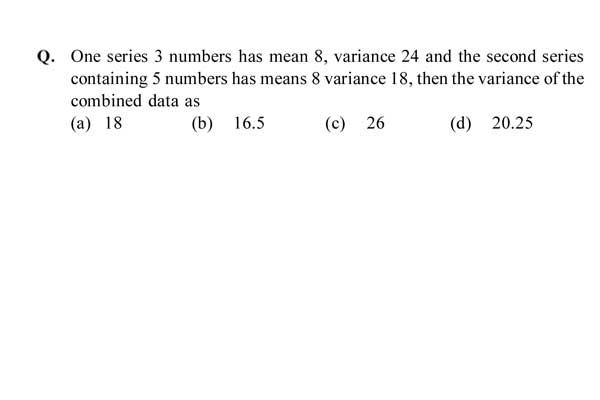 Q. One series 3 numbers has mean 8, variance 24 and the second series containing 5 numbers has means 8 variance 18, then the variance of the combined data as

(a) 18 (b) 16.5 (c) 26 (d) 20.25